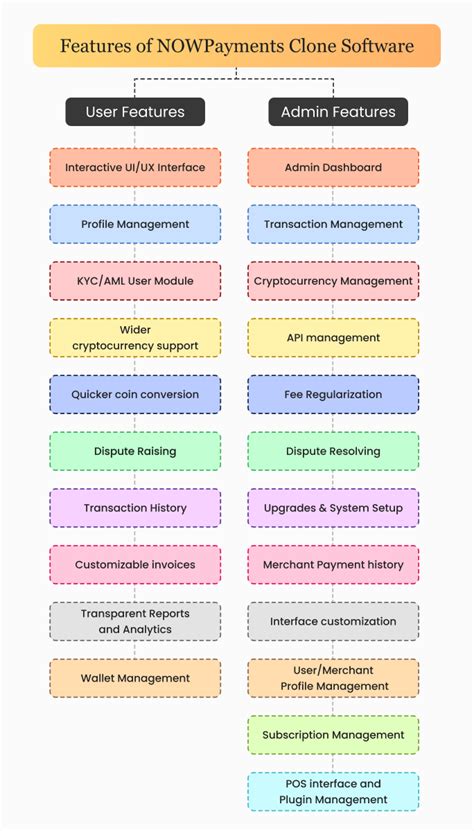 Features of NOWPayments Clone Software

User Features

Interactive UI/UX Interface

Profile Management

KYC/AML User Module

Wider cryptocurrency support

Quicker coin conversion

Dispute Raising

Transaction History

Customizable invoices

Transparent Reports and Analytics

Wallet Management

Admin Features

Admin Dashboard

Transaction Management

Cryptocurrency Management

API management

Fee Regularization

Dispute Resolving

Upgrades & System Setup

Merchant Payment history

Interface customization

User/Merchant Profile Management

Subscription Management

POS interface and Plugin Management